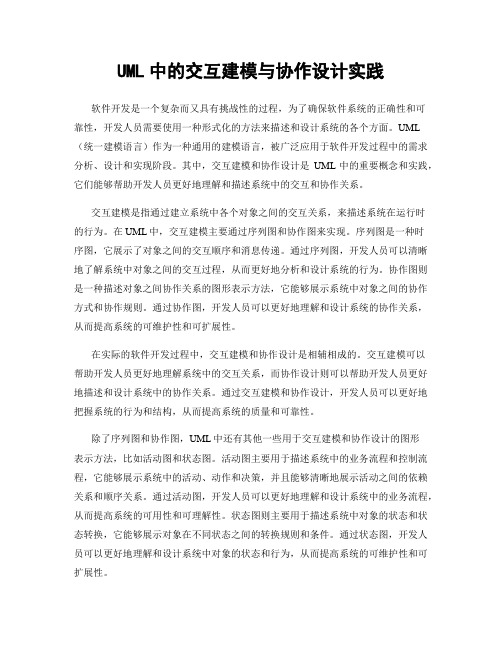 UML 中的交互建模与协作设计实践

软件开发是一个复杂而又具有挑战性的过程，为了确保软件系统的正确性和可靠性，开发人员需要使用一种形式化的方法来描述和设计系统的各个方面。UML（统一建模语言）作为一种通用的建模语言，被广泛应用于软件开发过程中的需求分析、设计和实现阶段。其中，交互建模和协作设计是 UML 中的重要概念和实践，它们能够帮助开发人员更好地理解和描述系统中的交互和协作关系。

交互建模是指通过建立系统中各个对象之间的交互关系，来描述系统在运行时的行为。在 UML 中，交互建模主要通过序列图和协作图来实现。序列图是一种时序图，它展示了对象之间的交互顺序和消息传递。通过序列图，开发人员可以清晰地了解系统中对象之间的交互过程，从而更好地分析和设计系统的行为。协作图则是一种描述对象之间协作关系的图形表示方法，它能够展示系统中对象之间的协作方式和协作规则。通过协作图，开发人员可以更好地理解和设计系统的协作关系，从而提高系统的可维护性和可扩展性。

在实际的软件开发过程中，交互建模和协作设计是相辅相成的。交互建模可以帮助开发人员更好地理解系统中的交互关系，而协作设计则可以帮助开发人员更好地描述和设计系统中的协作关系。通过交互建模和协作设计，开发人员可以更好地把握系统的行为和结构，从而提高系统的质量和可靠性。

除了序列图和协作图，UML 中还有其他一些用于交互建模和协作设计的图形表示方法，比如活动图和状态图。活动图主要用于描述系统中的业务流程和控制流程，它能够展示系统中的活动、动作和决策，并且能够清晰地展示活动之间的依赖关系和顺序关系。通过活动图，开发人员可以更好地理解和设计系统中的业务流程，从而提高系统的可用性和可理解性。状态图则主要用于描述系统中对象的状态和状态转换，它能够展示对象在不同状态之间的转换规则和条件。通过状态图，开发人员可以更好地理解和设计系统中对象的状态和行为，从而提高系统的可维护性和可扩展性。